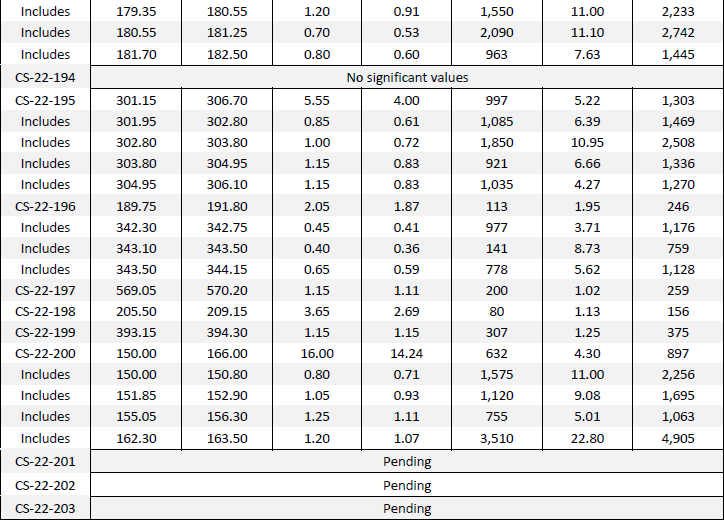 | Includes | 179.35 | 180.55 | 1.20 | 0.91 | 1,550 | 11.00 | 2,233 |
|---|---|---|---|---|---|---|---|
| Includes | 180.55 | 181.25 | 0.70 | 0.53 | 2,090 | 11.10 | 2,742 |
| Includes | 181.70 | 182.50 | 0.80 | 0.60 | 963 | 7.63 | 1,445 |
| CS-22-194 | No significant values | | | | | | |
| CS-22-195 | 301.15 | 306.70 | 5.55 | 4.00 | 997 | 5.22 | 1,303 |
| Includes | 301.95 | 302.80 | 0.85 | 0.61 | 1,085 | 6.39 | 1,469 |
| Includes | 302.80 | 303.80 | 1.00 | 0.72 | 1,850 | 10.95 | 2,508 |
| Includes | 303.80 | 304.95 | 1.15 | 0.83 | 921 | 6.66 | 1,336 |
| Includes | 304.95 | 306.10 | 1.15 | 0.83 | 1,035 | 4.27 | 1,270 |
| CS-22-196 | 189.75 | 191.80 | 2.05 | 1.87 | 113 | 1.95 | 246 |
| Includes | 342.30 | 342.75 | 0.45 | 0.41 | 977 | 3.71 | 1,176 |
| Includes | 343.10 | 343.50 | 0.40 | 0.36 | 141 | 8.73 | 759 |
| Includes | 343.50 | 344.15 | 0.65 | 0.59 | 778 | 5.62 | 1,128 |
| CS-22-197 | 569.05 | 570.20 | 1.15 | 1.11 | 200 | 1.02 | 259 |
| CS-22-198 | 205.50 | 209.15 | 3.65 | 2.69 | 80 | 1.13 | 156 |
| CS-22-199 | 393.15 | 394.30 | 1.15 | 1.15 | 307 | 1.25 | 375 |
| CS-22-200 | 150.00 | 166.00 | 16.00 | 14.24 | 632 | 4.30 | 897 |
| Includes | 150.00 | 150.80 | 0.80 | 0.71 | 1,575 | 11.00 | 2,256 |
| Includes | 151.85 | 152.90 | 1.05 | 0.93 | 1,120 | 9.08 | 1,695 |
| Includes | 155.05 | 156.30 | 1.25 | 1.11 | 755 | 5.01 | 1,063 |
| Includes | 162.30 | 163.50 | 1.20 | 1.07 | 3,510 | 22.80 | 4,905 |
| CS-22-201 | Pending | | | | | | |
| CS-22-202 | Pending | | | | | | |
| CS-22-203 | Pending | | | | | | |